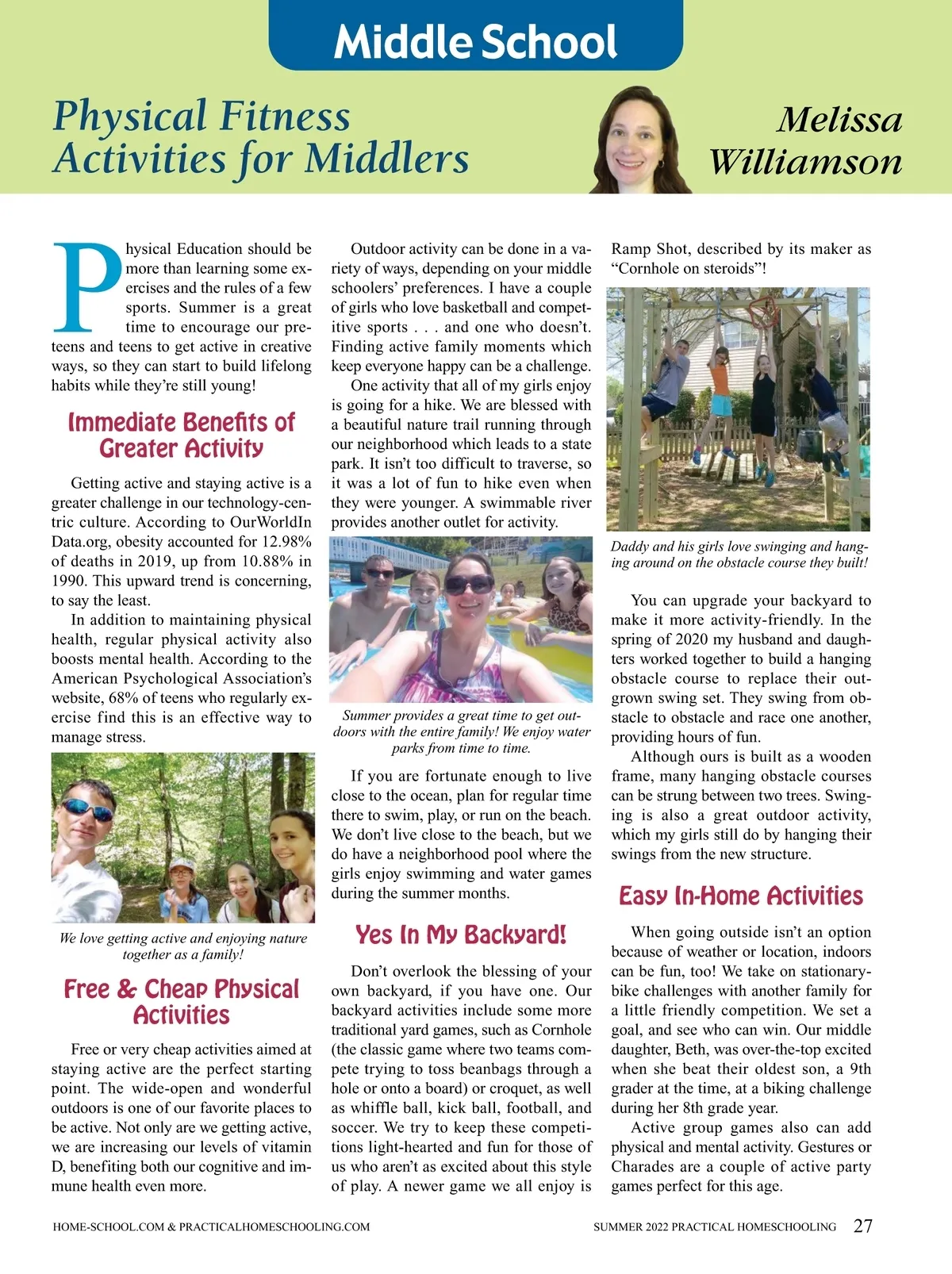 Middle School

Physical Fitness Activities for Middlers

Melissa Williamson

Physical Education should be more than learning some exercises and the rules of a few sports. Summer is a great time to encourage our preteens and teens to get active in creative ways, so they can start to build lifelong habits while they're still young!

Immediate Benefits of Greater Activity

Getting active and staying active is a greater challenge in our technology-centric culture. According to OurWorldIn Data.org, obesity accounted for 12.98% of deaths in 2019, up from 10.88% in 1990. This upward trend is concerning, to say the least.

In addition to maintaining physical health, regular physical activity also boosts mental health. According to the American Psychological Association's website, 68% of teens who regularly exercise find this is an effective way to manage stress.

We love getting active and enjoying nature together as a family!

Free & Cheap Physical Activities

Free or very cheap activities aimed at staying active are the perfect starting point. The wide-open and wonderful outdoors is one of our favorite places to be active. Not only are we getting active, we are increasing our levels of vitamin D, benefiting both our cognitive and immune health even more.

Outdoor activity can be done in a variety of ways, depending on your middle schoolers' preferences. I have a couple of girls who love basketball and competitive sports . . . and one who doesn't. Finding active family moments which keep everyone happy can be a challenge.

One activity that all of my girls enjoy is going for a hike. We are blessed with a beautiful nature trail running through our neighborhood which leads to a state park. It isn't too difficult to traverse, so it was a lot of fun to hike even when they were younger. A swimmable river provides another outlet for activity.

Summer provides a great time to get outdoors with the entire family! We enjoy water parks from time to time.

If you are fortunate enough to live close to the ocean, plan for regular time there to swim, play, or run on the beach. We don't live close to the beach, but we do have a neighborhood pool where the girls enjoy swimming and water games during the summer months.

Yes In My Backyard!

Don't overlook the blessing of your own backyard, if you have one. Our backyard activities include some more traditional yard games, such as Cornhole (the classic game where two teams compete trying to toss beanbags through a hole or onto a board) or croquet, as well as whiffle ball, kick ball, football, and soccer. We try to keep these competitions light-hearted and fun for those of us who aren't as excited about this style of play. A newer game we all enjoy is Ramp Shot, described by its maker as "Cornhole on steroids"!

Daddy and his girls love swinging and hanging around on the obstacle course they built!

You can upgrade your backyard to make it more activity-friendly. In the spring of 2020 my husband and daughters worked together to build a hanging obstacle course to replace their outgrown swing set. They swing from obstacle to obstacle and race one another, providing hours of fun.

Although ours is built as a wooden frame, many hanging obstacle courses can be strung between two trees. Swinging is also a great outdoor activity, which my girls still do by hanging their swings from the new structure.

Easy In-Home Activities

When going outside isn't an option because of weather or location, indoors can be fun, too! We take on stationary-bike challenges with another family for a little friendly competition. We set a goal, and see who can win. Our middle daughter, Beth, was over-the-top excited when she beat their oldest son, a 9th grader at the time, at a biking challenge during her 8th grade year.

Active group games also can add physical and mental activity. Gestures or Charades are a couple of active party games perfect for this age.

HOME-SCHOOL.COM & PRACTICALHOMESCHOOLING.COM

SUMMER 2022 PRACTICAL HOMESCHOOLING 27